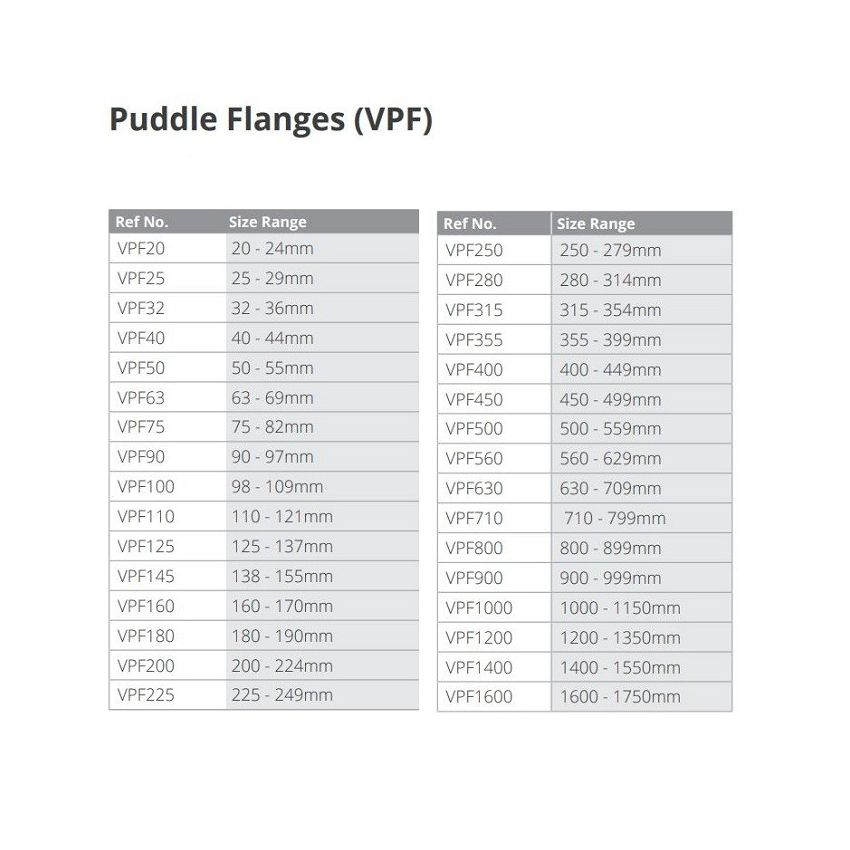 Puddle Flanges (VPF)

| Ref No. | Size Range |
|---|---|
| VPF20 | 20 - 24mm |
| VPF25 | 25 - 29mm |
| VPF32 | 32 - 36mm |
| VPF40 | 40 - 44mm |
| VPF50 | 50 - 55mm |
| VPF63 | 63 - 69mm |
| VPF75 | 75 - 82mm |
| VPF90 | 90 - 97mm |
| VPF100 | 98 - 109mm |
| VPF110 | 110 - 121mm |
| VPF125 | 125 - 137mm |
| VPF145 | 138 - 155mm |
| VPF160 | 160 - 170mm |
| VPF180 | 180 - 190mm |
| VPF200 | 200 - 224mm |
| VPF225 | 225 - 249mm |

| Ref No. | Size Range |
|---|---|
| VPF250 | 250 - 279mm |
| VPF280 | 280 - 314mm |
| VPF315 | 315 - 354mm |
| VPF355 | 355 - 399mm |
| VPF400 | 400 - 449mm |
| VPF450 | 450 - 499mm |
| VPF500 | 500 - 559mm |
| VPF560 | 560 - 629mm |
| VPF630 | 630 - 709mm |
| VPF710 | 710 - 799mm |
| VPF800 | 800 - 899mm |
| VPF900 | 900 - 999mm |
| VPF1000 | 1000 - 1150mm |
| VPF1200 | 1200 - 1350mm |
| VPF1400 | 1400 - 1550mm |
| VPF1600 | 1600 - 1750mm |